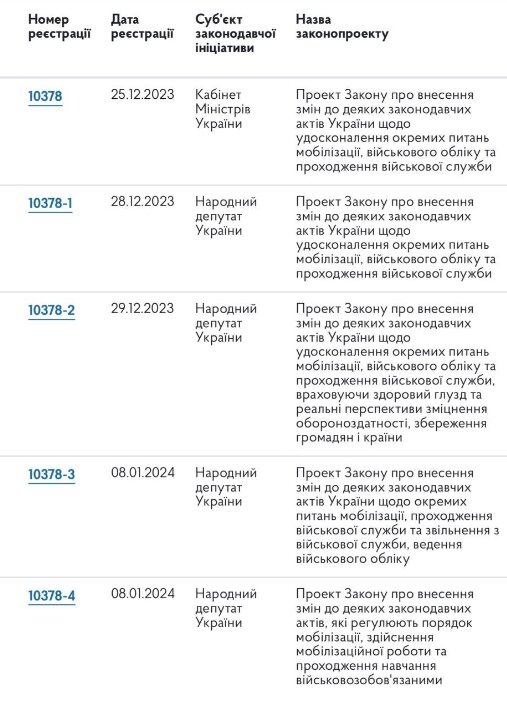 | Номер реєстрації | Дата реєстрації | Суб'єкт законодавчої ініціативи | Назва законопроекту |
|---|---|---|---|
| 10378 | 25.12.2023 | Кабінет Міністрів України | Проект Закону про внесення змін до деяких законодавчих актів України щодо удосконалення окремих питань мобілізації, військового обліку та проходження військової служби |
| 10378-1 | 28.12.2023 | Народний депутат України | Проект Закону про внесення змін до деяких законодавчих актів України щодо удосконалення окремих питань мобілізації, військового обліку та проходження військової служби |
| 10378-2 | 29.12.2023 | Народний депутат України | Проект Закону про внесення змін до деяких законодавчих актів України щодо удосконалення окремих питань мобілізації, військового обліку та проходження військової служби, враховуючи здоровий глузд та реальні перспективи зміцнення обороноздатності, збереження громадян і країни |
| 10378-3 | 08.01.2024 | Народний депутат України | Проект Закону про внесення змін до деяких законодавчих актів України щодо окремих питань мобілізації, проходження військової служби та звільнення з військової служби, ведення військового обліку |
| 10378-4 | 08.01.2024 | Народний депутат України | Проект Закону про внесення змін до деяких законодавчих актів, які регулюють порядок мобілізації, здійснення мобілізаційної роботи та проходження навчання військовозобов'язаними |